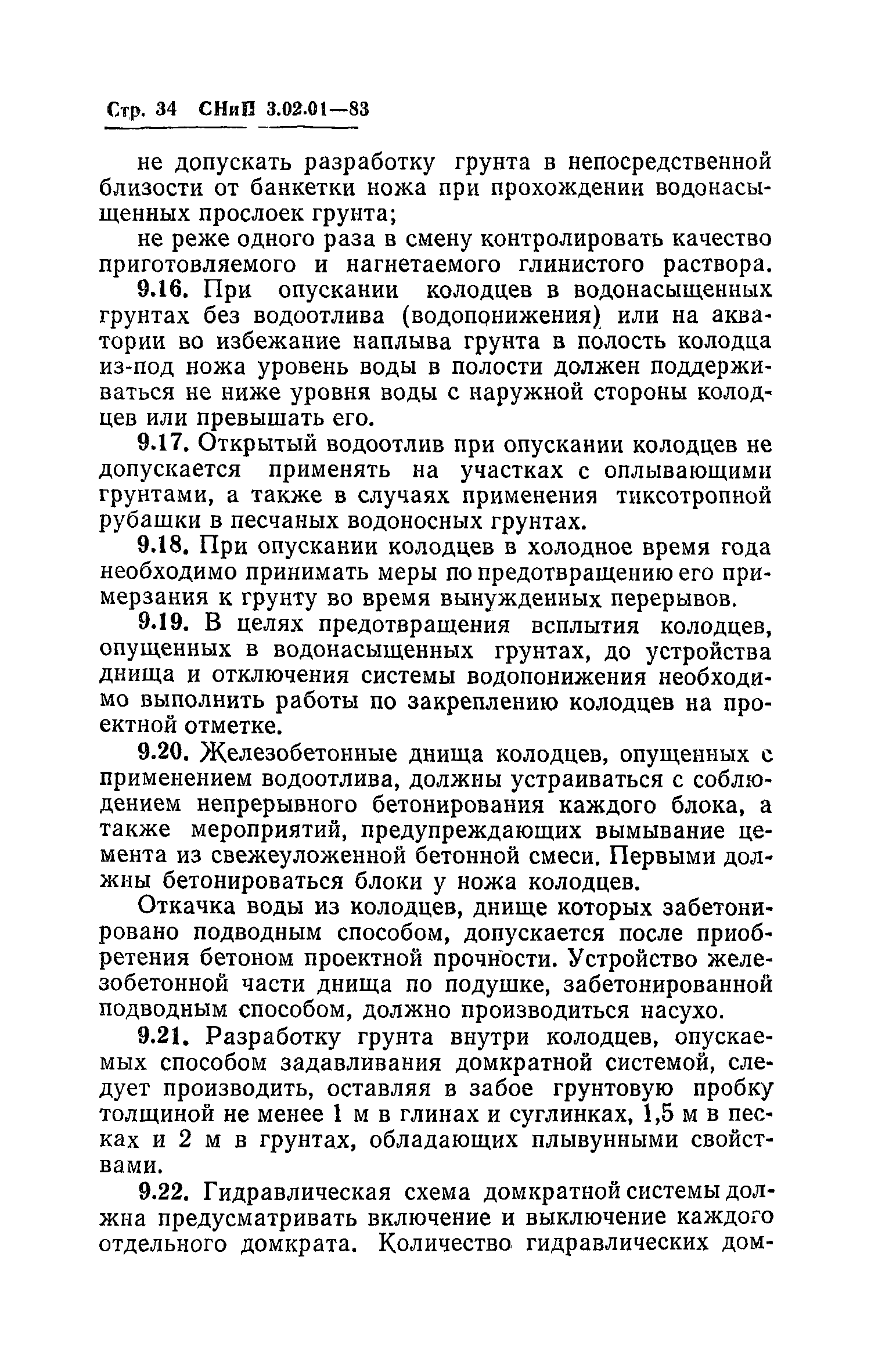 Стр. 34 СНиП 3.02.01—83

не допускать разработку грунта в непосредственной близости от банкетки ножа при прохождении водонасыщенных прослоек грунта;

не реже одного раза в смену контролировать качество приготовляемого и нагнетаемого глинистого раствора.

9.16. При опускании колодцев в водонасыщенных грунтах без водоотлива (водопонижения) или на акватории во избежание наплыва грунта в полость колодца из-под ножа уровень воды в полости должен поддерживаться не ниже уровня воды с наружной стороны колодцев или превышать его.

9.17. Открытый водоотлив при опускании колодцев не допускается применять на участках с оплывающими грунтами, а также в случаях применения тиксотропной рубашки в песчаных водоносных грунтах.

9.18. При опускании колодцев в холодное время года необходимо принимать меры по предотвращению его примерзания к грунту во время вынужденных перерывов.

9.19. В целях предотвращения всплытия колодцев, опущенных в водонасыщенных грунтах, до устройства днища и отключения системы водопонижения необходимо выполнить работы по закреплению колодцев на проектной отметке.

9.20. Железобетонные днища колодцев, опущенных с применением водоотлива, должны устраиваться с соблюдением непрерывного бетонирования каждого блока, а также мероприятий, предупреждающих вымывание цемента из свежеуложенной бетонной смеси. Первыми должны бетонироваться блоки у ножа колодцев.

Откачка воды из колодцев, днище которых забетонировано подводным способом, допускается после приобретения бетоном проектной прочности. Устройство железобетонной части днища по подушке, забетонированной подводным способом, должно производиться насухо.

9.21. Разработку грунта внутри колодцев, опускаемых способом задавливания домкратной системой, следует производить, оставляя в забое грунтовую пробку толщиной не менее 1 м в глинах и суглинках, 1,5 м в песках и 2 м в грунтах, обладающих плывунными свойствами.

9.22. Гидравлическая схема домкратной системы должна предусматривать включение и выключение каждого отдельного домкрата. Количество гидравлических дом-